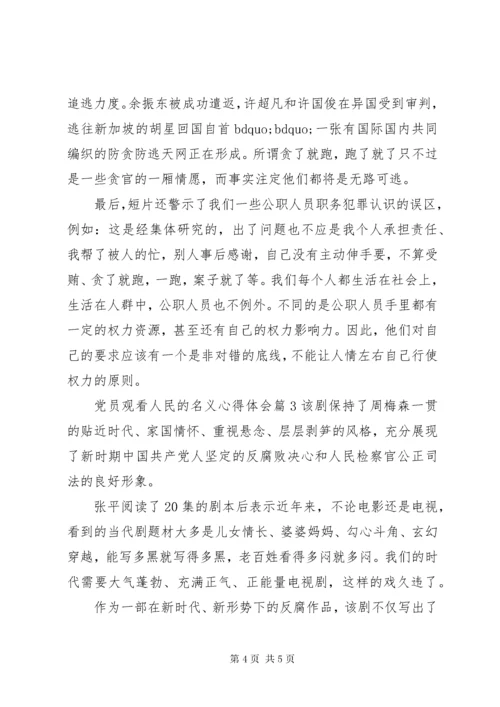 追逃力度。余振东被成功遣返，许超凡和许国俊在异国受到审判，逃往新加坡的胡星回国自首 bdquo;bdquo;一张有国际国内共同编织的防贪防逃天网正在形成。所谓贪了就跑，跑了就了只不过是一些贪官的一厢情愿，而事实注定他们都将是无路可逃。

最后，短片还警示了我们一些公职人员职务犯罪认识的误区，例如：这是经集体研究的，出了问题也不应是我个人承担责任、我帮了被人的忙，别人事后感谢，自己没有主动伸手要，不算受贿、贪了就跑，一跑，案子就了等。我们每个人都生活在社会上，生活在人群中，公职人员也不例外。不同的是公职人员手里都有一定的权力资源，甚至还有自己的权力影响力。因此，他们对自己的要求应该有一个是非对错的底线，不能让人情左右自己行使权力的原则。

党员观看人民的名义心得体会篇 3 该剧保持了周梅森一贯的贴近时代、家国情怀、重视悬念、层层剥笋的风格，充分展现了新时期中国共产党人坚定的反腐败决心和人民检察官公正司法的良好形象。

张平阅读了 20 集的剧本后表示近年来，不论电影还是电视，看到的当代剧题材大多是儿女情长、婆婆妈妈、勾心斗角、玄幻穿越，能写多黑就写得多黑，老百姓看得多闷就多闷。我们的时代需要大气蓬勃、充满正气、正能量电视剧，这样的戏久违了。

作为一部在新时代、新形势下的反腐作品，该剧不仅写出了

第 4 页 共 5 页